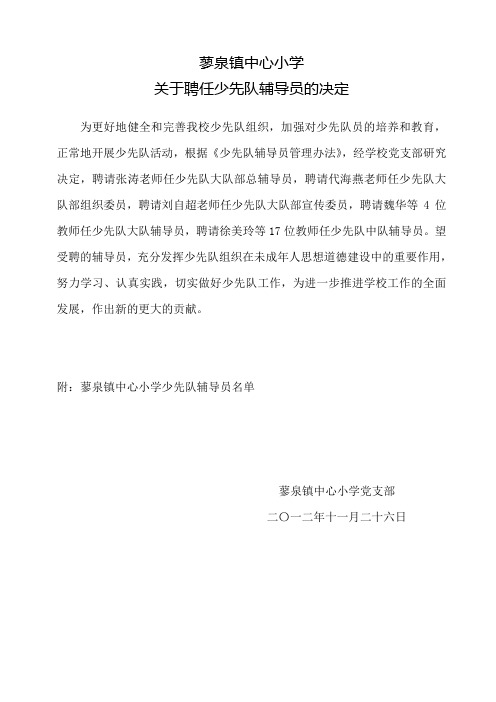 蓼泉镇中心小学
关于聘任少先队辅导员的决定

为更好地健全和完善我校少先队组织，加强对少先队员的培养和教育，正常地开展少先队活动，根据《少先队辅导员管理办法》，经学校党支部研究决定，聘请张涛老师任少先队大队部总辅导员，聘请代海燕老师任少先队大队部组织委员，聘请刘自超老师任少先队大队部宣传委员，聘请魏华等 4 位教师任少先队大队辅导员，聘请徐美玲等 17 位教师任少先队中队辅导员。望受聘的辅导员，充分发挥少先队组织在未成年人思想道德建设中的重要作用，努力学习、认真实践，切实做好少先队工作，为进一步推进学校工作的全面发展，作出新的更大的贡献。

附：蓼泉镇中心小学少先队辅导员名单

蓼泉镇中心小学党支部
二〇一二年十一月二十六日